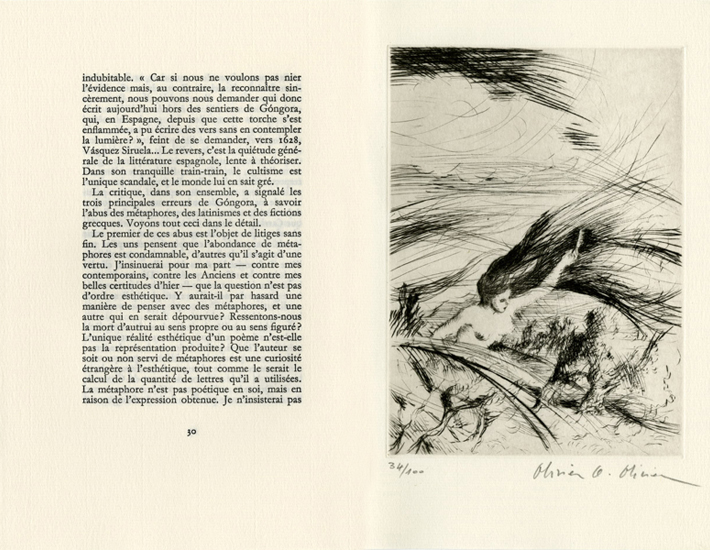 indubitable. « Car si nous ne voulons pas nier l'évidence mais, au contraire, la reconnaître sincèrement, nous pouvons nous demander qui donc écrit aujourd'hui hors des sentiers de Góngora, qui, en Espagne, depuis que cette torche s'est enflammée, a pu écrire des vers sans en contempler la lumière? », feint de se demander, vers 1628, Vásquez Siruela... Le revers, c'est la quiétude générale de la littérature espagnole, lente à théoriser. Dans son tranquille train-train, le cultisme est l'unique scandale, et le monde lui en sait gré.

La critique, dans son ensemble, a signalé les trois principales erreurs de Góngora, à savoir l'abus des métaphores, des latinismes et des fictions grecques. Voyons tout ceci dans le détail.

Le premier de ces abus est l'objet de litiges sans fin. Les uns pensent que l'abondance de métaphores est condamnable, d'autres qu'il s'agit d'une vertu. J'insinuerai pour ma part — contre mes contemporains, contre les Anciens et contre mes belles certitudes d'hier — que la question n'est pas d'ordre esthétique. Y aurait-il par hasard une manière de penser avec des métaphores, et une autre qui en serait dépourvue? Ressentons-nous la mort d'autrui au sens propre ou au sens figuré? L'unique réalité esthétique d'un poème n'est-elle pas la représentation produite? Que l'auteur se soit ou non servi de métaphores est une curiosité étrangère à l'esthétique, tout comme le serait le calcul de la quantité de lettres qu'il a utilisées. La métaphore n'est pas poétique en soi, mais en raison de l'expression obtenue. Je n'insisterai pas

30

34/100

Olivier O. Olivier